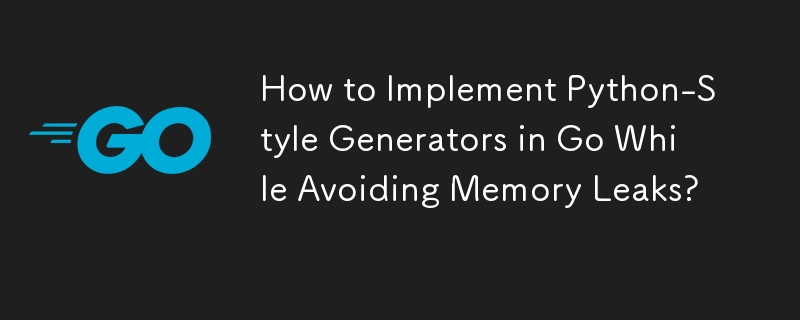 GO

How to Implement Python-Style Generators in Go While Avoiding Memory Leaks?